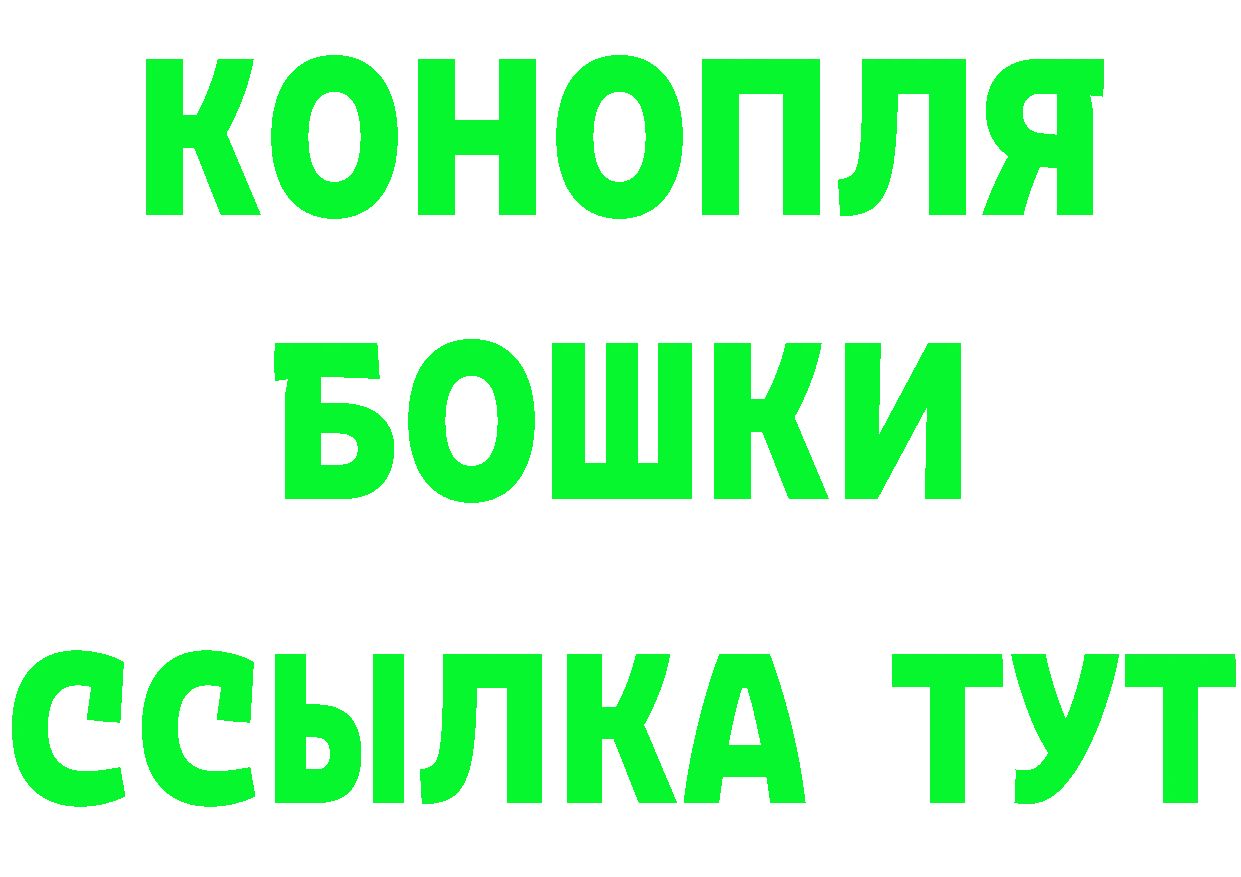 КОНОПЛЯ

БОШКИ

ССЫЛКА ТУТ